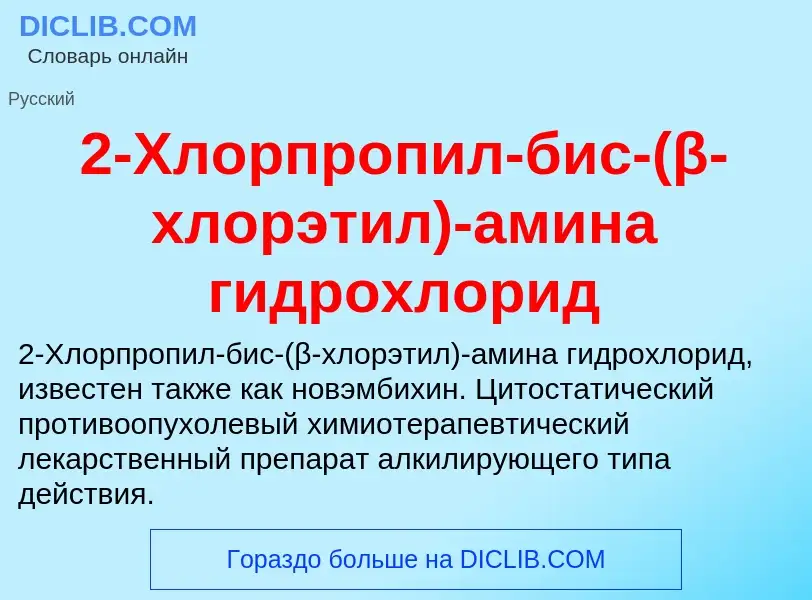 DICLIB.COM
Словарь онлайн

Русский

2-Хлорпропил-бис-(β-хлорэтил)-амина гидрохлорид

2-Хлорпропил-бис-(β-хлорэтил)-амина гидрохлорид, известен также как новэмбихин. Цитостатический противоопухолевый химиотерапевтический лекарственный препарат алкилирующего типа действия.

Гораздо больше на DICLIB.COM